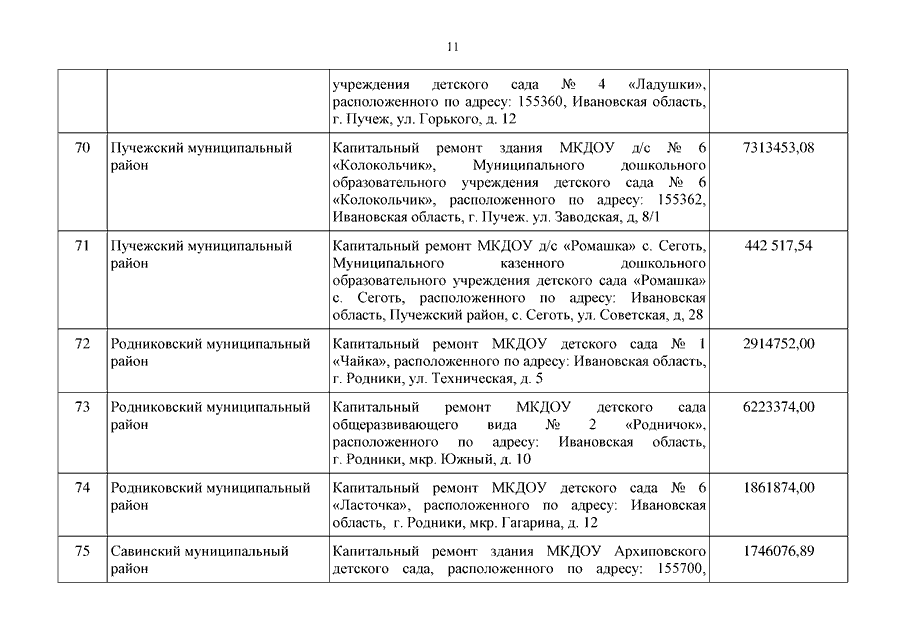 11

| | | | |
|---|---|---|---|
| | | учреждения детского сада № 4 «Ладушки», расположенного по адресу: 155360, Ивановская область, г. Пучеж, ул. Горького, д. 12 | |
| 70 | Пучежский муниципальный район | Капитальный ремонт здания МКДОУ д/с № 6 «Колокольчик», Муниципального дошкольного образовательного учреждения детского сада № 6 «Колокольчик», расположенного по адресу: 155362, Ивановская область, г. Пучеж. ул. Заводская, д, 8/1 | 7313453,08 |
| 71 | Пучежский муниципальный район | Капитальный ремонт МКДОУ д/с «Ромашка» с. Сеготь, Муниципального казенного дошкольного образовательного учреждения детского сада «Ромашка» с. Сеготь, расположенного по адресу: Ивановская область, Пучежский район, с. Сеготь, ул. Советская, д, 28 | 442 517,54 |
| 72 | Родниковский муниципальный район | Капитальный ремонт МКДОУ детского сада № 1 «Чайка», расположенного по адресу: Ивановская область, г. Родники, ул. Техническая, д. 5 | 2914752,00 |
| 73 | Родниковский муниципальный район | Капитальный ремонт МКДОУ детского сада общеразвивающего вида № 2 «Родничок», расположенного по адресу: Ивановская область, г. Родники, мкр. Южный, д. 10 | 6223374,00 |
| 74 | Родниковский муниципальный район | Капитальный ремонт МКДОУ детского сада № 6 «Ласточка», расположенного по адресу: Ивановская область, г. Родники, мкр. Гагарина, д. 12 | 1861874,00 |
| 75 | Савинский муниципальный район | Капитальный ремонт здания МКДОУ Архиповского детского сада, расположенного по адресу: 155700, | 1746076,89 |